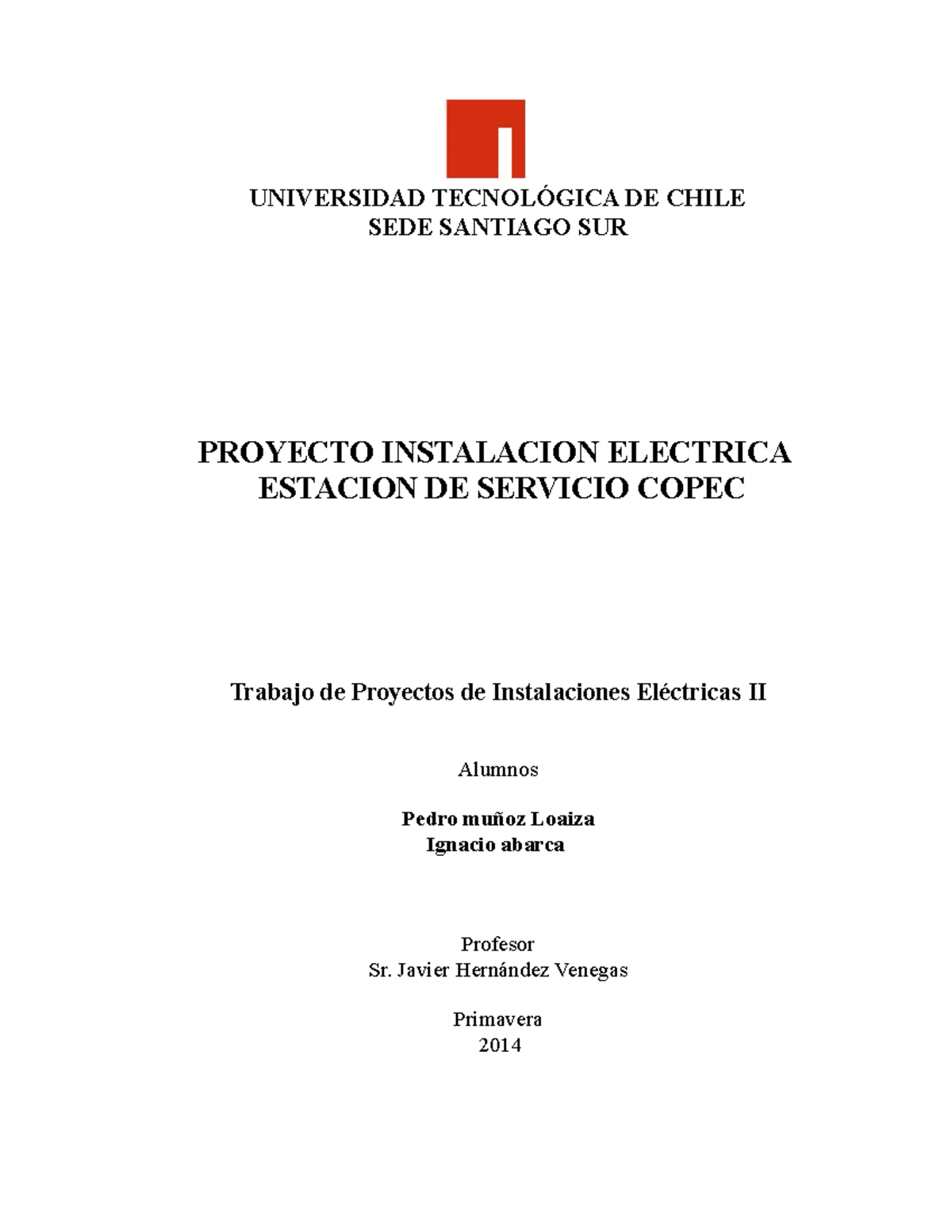 UNIVERSIDAD TECNOLÓGICA DE CHILE
SEDE SANTIAGO SUR

PROYECTO INSTALACION ELECTRICA
ESTACION DE SERVICIO COPEC

Trabajo de Proyectos de Instalaciones Eléctricas II

Alumnos

Pedro muñoz Loaiza
Ignacio abarca

Profesor
Sr. Javier Hernández Venegas

Primavera
2014